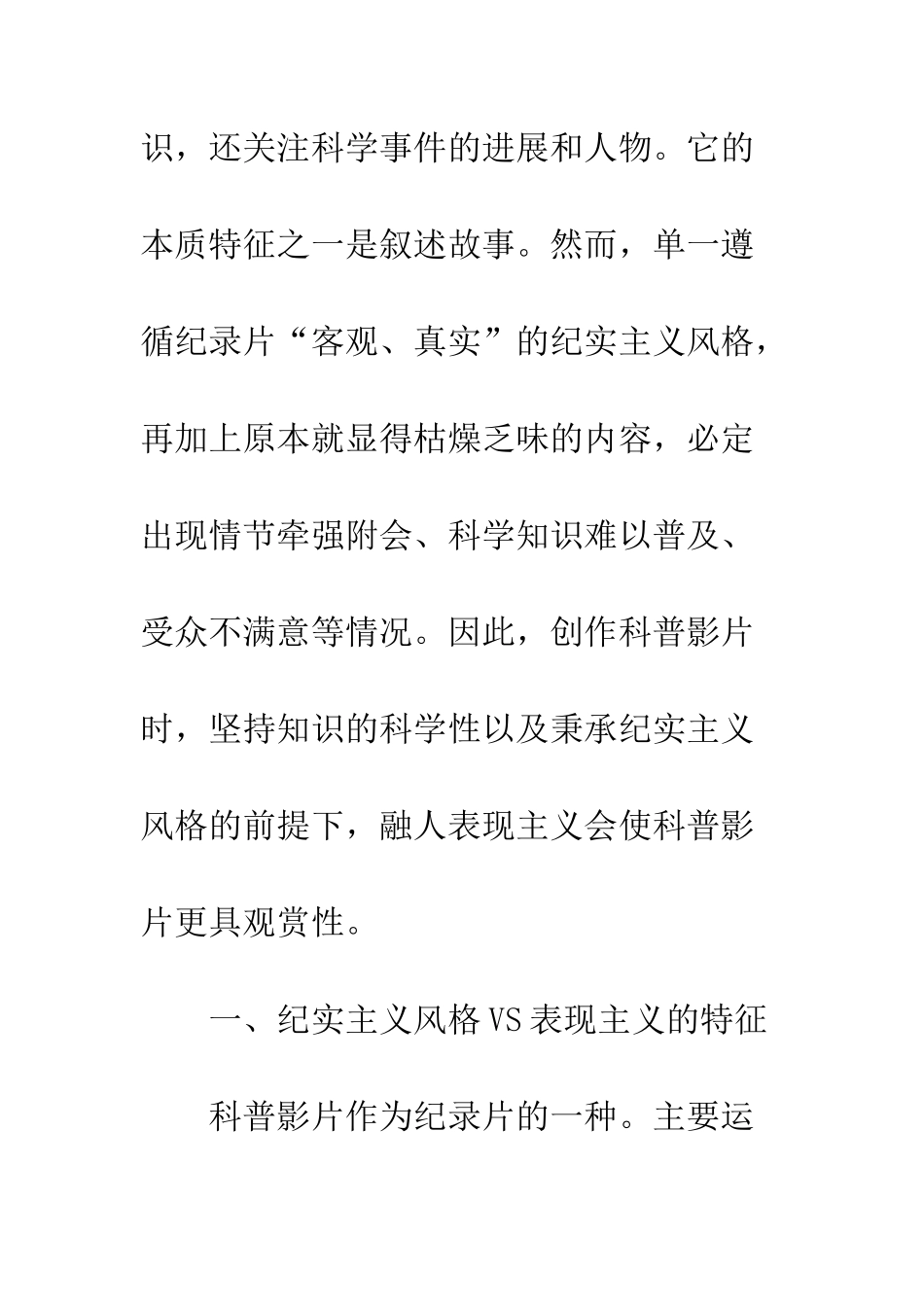 识，还关注科学事件的进展和人物。它的本质特征之一是叙述故事。然而，单一遵循纪录片“客观、真实”的纪实主义风格，再加上原本就显得枯燥乏味的内容，必定出现情节牵强附会、科学知识难以普及、受众不满意等情况。因此，创作科普影片时，坚持知识的科学性以及秉承纪实主义风格的前提下，融人表现主义会使科普影片更具观赏性。

一、纪实主义风格VS表现主义的特征

科普影片作为纪录片的一种。主要运